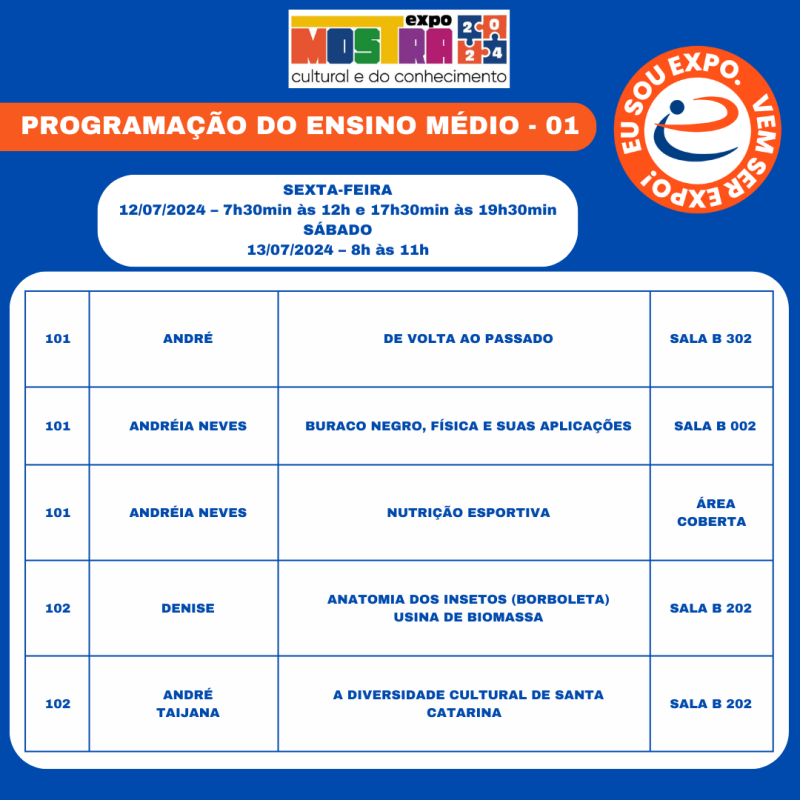 expo MOSTRA 2024
cultural e do conhecimento

PROGRAMAÇÃO DO ENSINO MÉDIO - 01

EU SOU EXPO. VEM SER EXPO!

SEXTA-FEIRA
12/07/2024 – 7h30min às 12h e 17h30min às 19h30min
SÁBADO
13/07/2024 – 8h às 11h

| 101 | ANDRÉ | DE VOLTA AO PASSADO | SALA B 302 |
|---|---|---|---|
| 101 | ANDRÉIA NEVES | BURACO NEGRO, FÍSICA E SUAS APLICAÇÕES | SALA B 002 |
| 101 | ANDRÉIA NEVES | NUTRIÇÃO ESPORTIVA | ÁREA COBERTA |
| 102 | DENISE | ANATOMIA DOS INSETOS (BORBOLETA) USINA DE BIOMASSA | SALA B 202 |
| 102 | ANDRÉ TAIJANA | A DIVERSIDADE CULTURAL DE SANTA CATARINA | SALA B 202 |